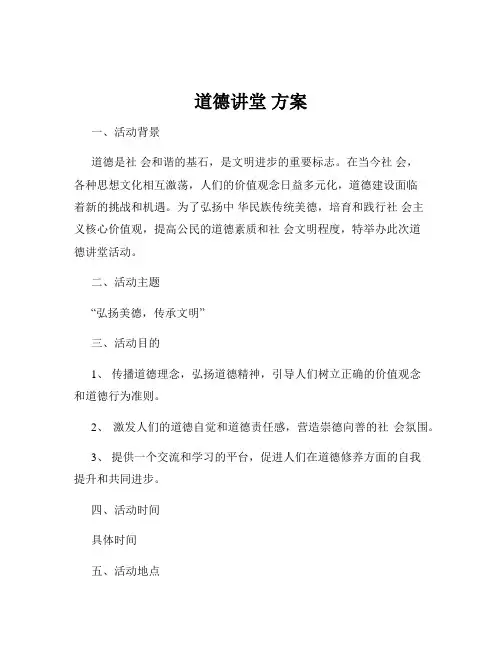 道德讲堂 方案

一、活动背景

道德是社 会和谐的基石，是文明进步的重要标志。在当今社 会，各种思想文化相互激荡，人们的价值观念日益多元化，道德建设面临着新的挑战和机遇。为了弘扬中 华民族传统美德，培育和践行社 会主义核心价值观，提高公民的道德素质和社 会文明程度，特举办此次道德讲堂活动。

二、活动主题

“弘扬美德，传承文明”

三、活动目的

1、 传播道德理念，弘扬道德精神，引导人们树立正确的价值观念和道德行为准则。

2、 激发人们的道德自觉和道德责任感，营造崇德向善的社 会氛围。

3、 提供一个交流和学习的平台，促进人们在道德修养方面的自我提升和共同进步。

四、活动时间

具体时间

五、活动地点